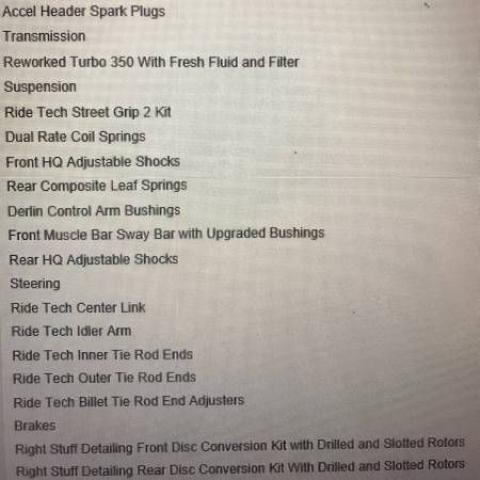 Accel Header Spark Plugs

Transmission

Reworked Turbo 350 With Fresh Fluid and Filter

Suspension

Ride Tech Street Grip 2 Kit

Dual Rate Coil Springs

Front HQ Adjustable Shocks

Rear Composite Leaf Springs

Derlin Control Arm Bushings

Front Muscle Bar Sway Bar with Upgraded Bushings

Rear HQ Adjustable Shocks

Steering

Ride Tech Center Link

Ride Tech Idler Arm

Ride Tech Inner Tie Rod Ends

Ride Tech Outer Tie Rod Ends

Ride Tech Billet Tie Rod End Adjusters

Brakes

Right Stuff Detailing Front Disc Conversion Kit with Drilled and Slotted Rotors

Right Stuff Detailing Rear Disc Conversion Kit With Drilled and Slotted Rotors